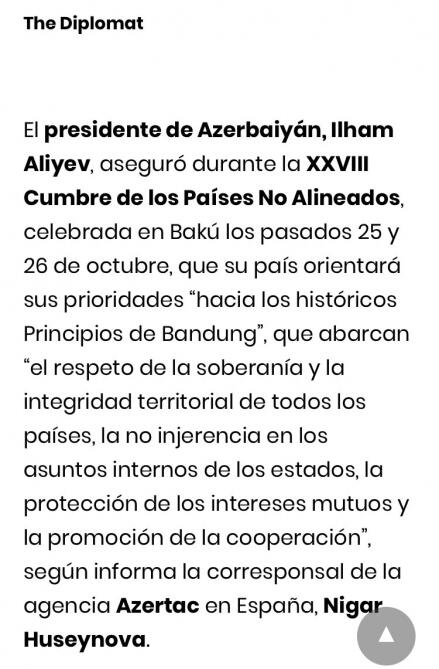 The Diplomat

El presidente de Azerbaiyán, Ilham Aliyev, aseguró durante la XXVIII Cumbre de los Países No Alineados, celebrada en Bakú los pasados 25 y 26 de octubre, que su país orientará sus prioridades “hacia los históricos Principios de Bandung”, que abarcan “el respeto de la soberanía y la integridad territorial de todos los países, la no injerencia en los asuntos internos de los estados, la protección de los intereses mutuos y la promoción de la cooperación”, según informa la corresponsal de la agencia Azertac en España, Nigar Huseynova.